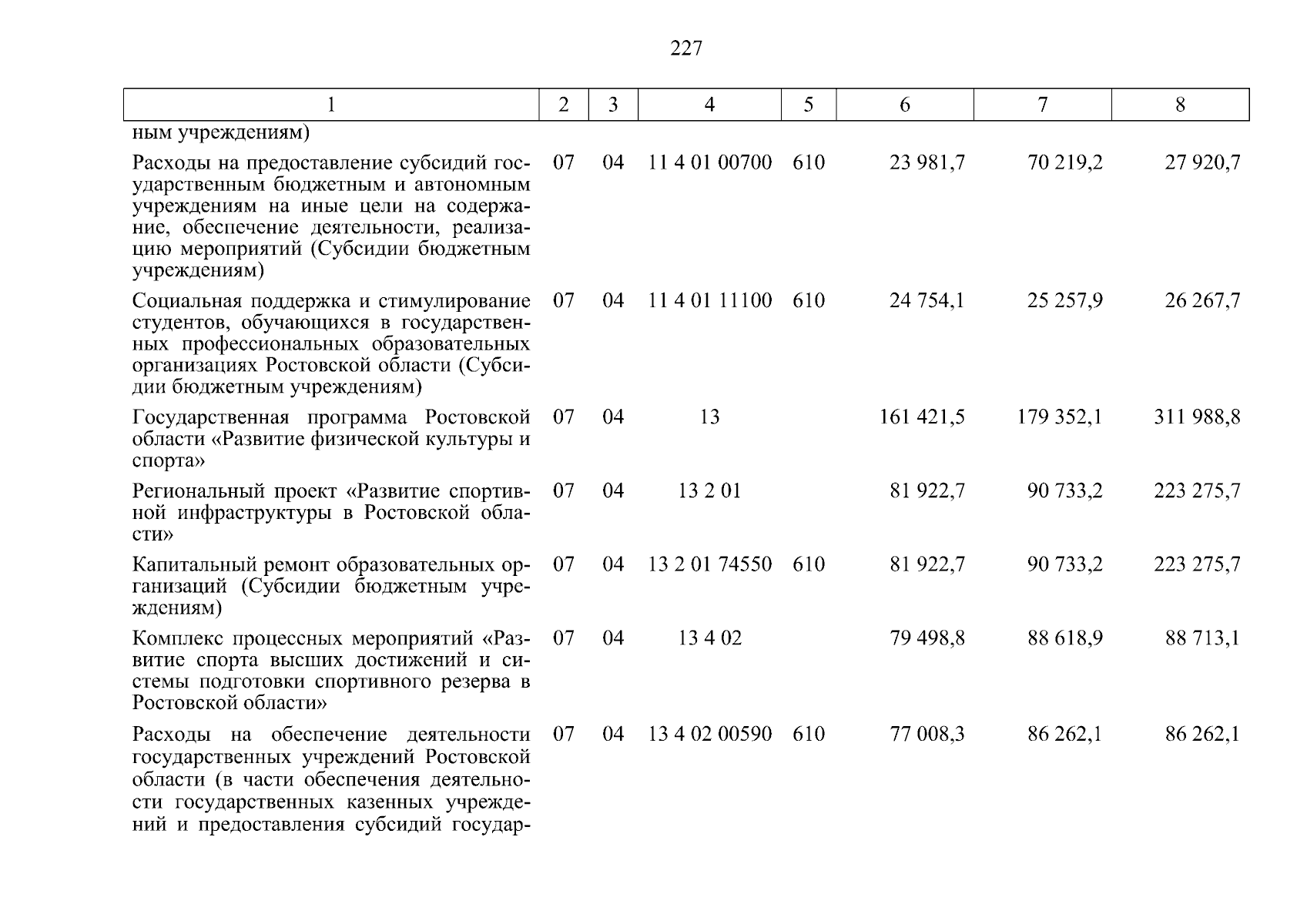 227

| 1 | 2 | 3 | 4 | 5 | 6 | 7 | 8 |
|---|---|---|---|---|---|---|---|
| ным учреждениям) | | | | | | | |
| Расходы на предоставление субсидий государственным бюджетным и автономным учреждениям на иные цели на содержание, обеспечение деятельности, реализацию мероприятий (Субсидии бюджетным учреждениям) | 07 | 04 | 11 4 01 00700 | 610 | 23 981,7 | 70 219,2 | 27 920,7 |
| Социальная поддержка и стимулирование студентов, обучающихся в государственных профессиональных образовательных организациях Ростовской области (Субсидии бюджетным учреждениям) | 07 | 04 | 11 4 01 11100 | 610 | 24 754,1 | 25 257,9 | 26 267,7 |
| Государственная программа Ростовской области «Развитие физической культуры и спорта» | 07 | 04 | 13 | | 161 421,5 | 179 352,1 | 311 988,8 |
| Региональный проект «Развитие спортивной инфраструктуры в Ростовской области» | 07 | 04 | 13 2 01 | | 81 922,7 | 90 733,2 | 223 275,7 |
| Капитальный ремонт образовательных организаций (Субсидии бюджетным учреждениям) | 07 | 04 | 13 2 01 74550 | 610 | 81 922,7 | 90 733,2 | 223 275,7 |
| Комплекс процессных мероприятий «Развитие спорта высших достижений и системы подготовки спортивного резерва в Ростовской области» | 07 | 04 | 13 4 02 | | 79 498,8 | 88 618,9 | 88 713,1 |
| Расходы на обеспечение деятельности государственных учреждений Ростовской области (в части обеспечения деятельности государственных казенных учреждений и предоставления субсидий государ- | 07 | 04 | 13 4 02 00590 | 610 | 77 008,3 | 86 262,1 | 86 262,1 |